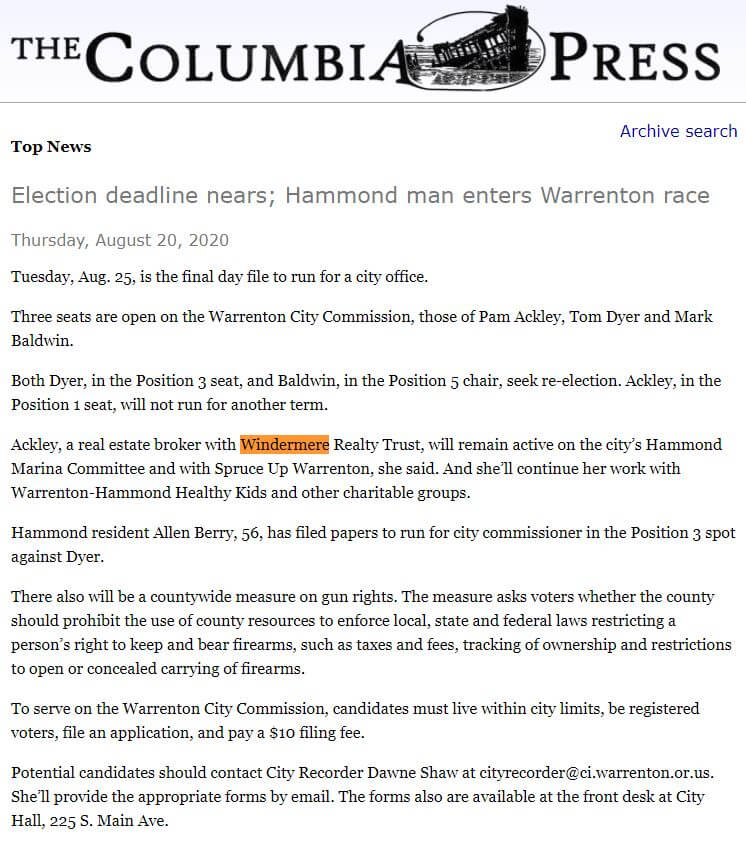 THE COLUMBIA PRESS

Archive search

Top News

Election deadline nears; Hammond man enters Warrenton race

Thursday, August 20, 2020

Tuesday, Aug. 25, is the final day file to run for a city office.

Three seats are open on the Warrenton City Commission, those of Pam Ackley, Tom Dyer and Mark Baldwin.

Both Dyer, in the Position 3 seat, and Baldwin, in the Position 5 chair, seek re-election. Ackley, in the Position 1 seat, will not run for another term.

Ackley, a real estate broker with Windermere Realty Trust, will remain active on the city's Hammond Marina Committee and with Spruce Up Warrenton, she said. And she'll continue her work with Warrenton-Hammond Healthy Kids and other charitable groups.

Hammond resident Allen Berry, 56, has filed papers to run for city commissioner in the Position 3 spot against Dyer.

There also will be a countywide measure on gun rights. The measure asks voters whether the county should prohibit the use of county resources to enforce local, state and federal laws restricting a person's right to keep and bear firearms, such as taxes and fees, tracking of ownership and restrictions to open or concealed carrying of firearms.

To serve on the Warrenton City Commission, candidates must live within city limits, be registered voters, file an application, and pay a $10 filing fee.

Potential candidates should contact City Recorder Dawne Shaw at cityrecorder@ci.warrenton.or.us. She'll provide the appropriate forms by email. The forms also are available at the front desk at City Hall, 225 S. Main Ave.